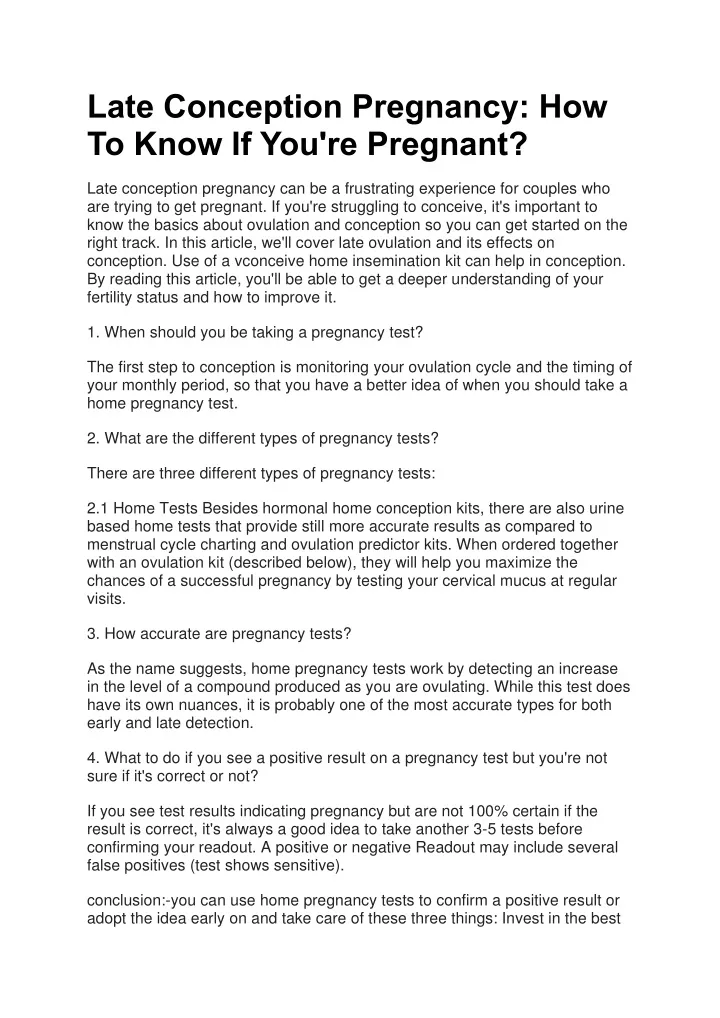 Late Conception Pregnancy: How To Know If You're Pregnant?

Late conception pregnancy can be a frustrating experience for couples who are trying to get pregnant. If you're struggling to conceive, it's important to know the basics about ovulation and conception so you can get started on the right track. In this article, we'll cover late ovulation and its effects on conception. Use of a vconceive home insemination kit can help in conception. By reading this article, you'll be able to get a deeper understanding of your fertility status and how to improve it.

1. When should you be taking a pregnancy test?

The first step to conception is monitoring your ovulation cycle and the timing of your monthly period, so that you have a better idea of when you should take a home pregnancy test.

2. What are the different types of pregnancy tests?

There are three different types of pregnancy tests:

2.1 Home Tests Besides hormonal home conception kits, there are also urine based home tests that provide still more accurate results as compared to menstrual cycle charting and ovulation predictor kits. When ordered together with an ovulation kit (described below), they will help you maximize the chances of a successful pregnancy by testing your cervical mucus at regular visits.

3. How accurate are pregnancy tests?

As the name suggests, home pregnancy tests work by detecting an increase in the level of a compound produced as you are ovulating. While this test does have its own nuances, it is probably one of the most accurate types for both early and late detection.

4. What to do if you see a positive result on a pregnancy test but you're not sure if it's correct or not?

If you see test results indicating pregnancy but are not 100% certain if the result is correct, it's always a good idea to take another 3-5 tests before confirming your readout. A positive or negative Readout may include several false positives (test shows sensitive).

conclusion:-you can use home pregnancy tests to confirm a positive result or adopt the idea early on and take care of these three things: Invest in the best